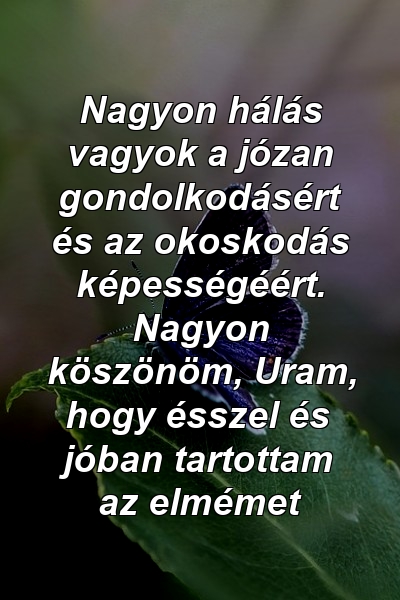 Nagyon hálás vagyok a józan gondolkodásért és az okoskodás képességéért. Nagyon köszönöm, Uram, hogy ésszel és jóban tartottam az elmémet